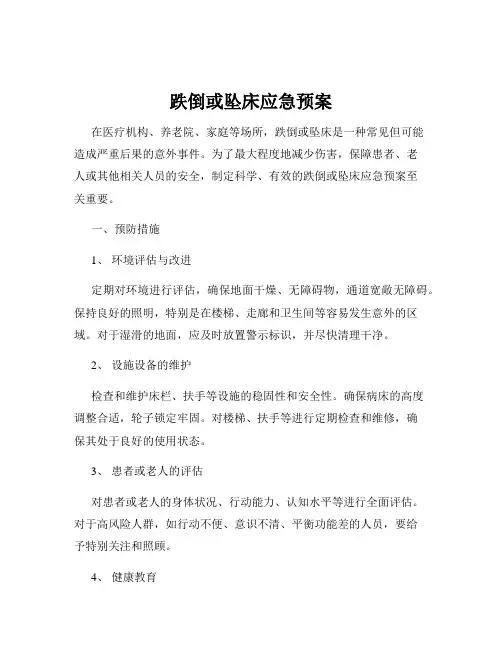 跌倒或坠床应急预案

在医疗机构、养老院、家庭等场所，跌倒或坠床是一种常见但可能造成严重后果的意外事件。为了最大程度地减少伤害，保障患者、老人或其他相关人员的安全，制定科学、有效的跌倒或坠床应急预案至关重要。

一、预防措施

1、环境评估与改进

定期对环境进行评估，确保地面干燥、无障碍物，通道宽敞无障碍。保持良好的照明，特别是在楼梯、走廊和卫生间等容易发生意外的区域。对于湿滑的地面，应及时放置警示标识，并尽快清理干净。

2、设施设备的维护

检查和维护床栏、扶手等设施的稳固性和安全性。确保病床的高度调整合适，轮子锁定牢固。对楼梯、扶手等进行定期检查和维修，确保其处于良好的使用状态。

3、患者或老人的评估

对患者或老人的身体状况、行动能力、认知水平等进行全面评估。对于高风险人群，如行动不便、意识不清、平衡功能差的人员，要给予特别关注和照顾。

4、健康教育